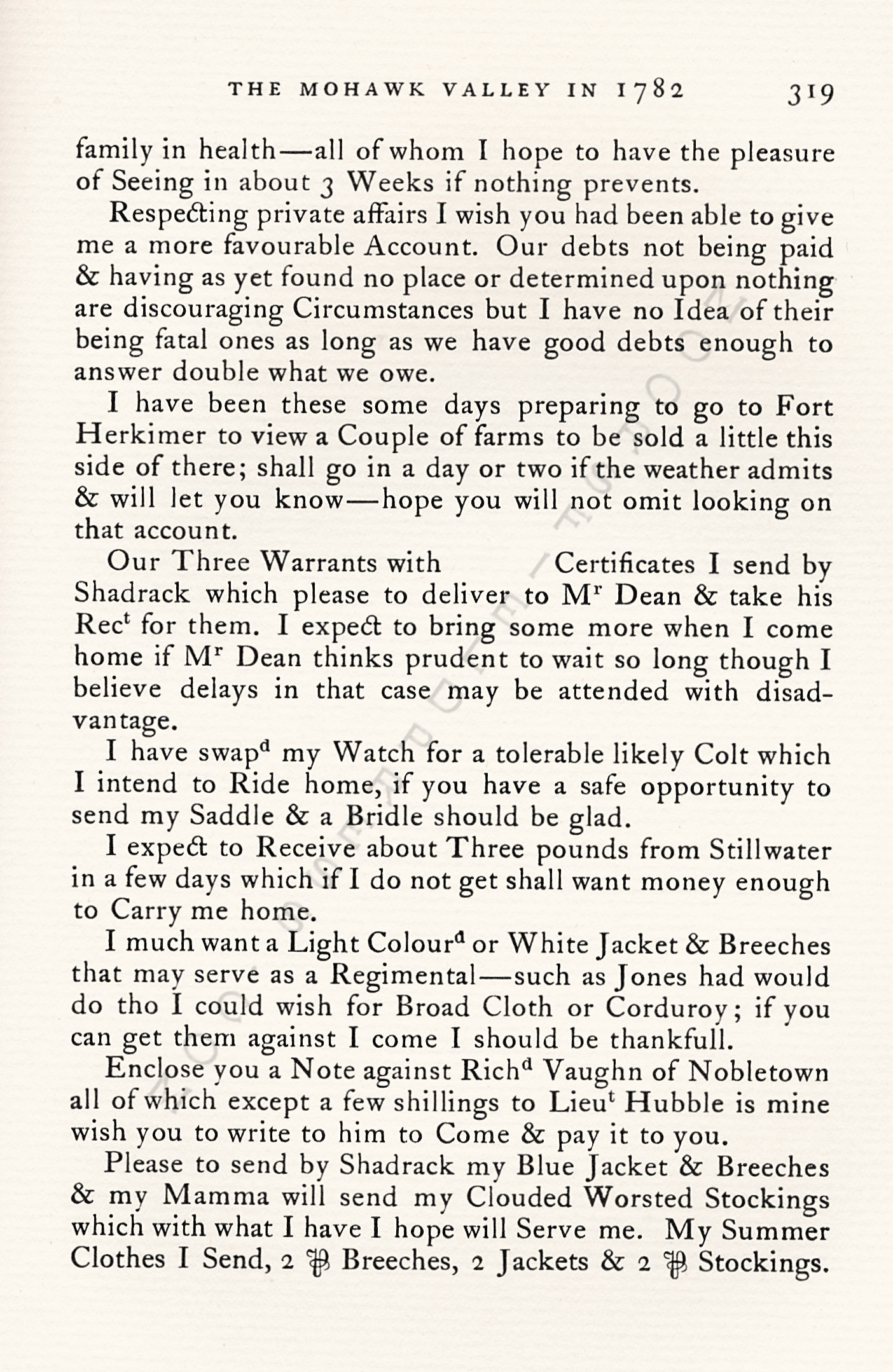 THE MOHAWK VALLEY IN 1782 319

family in health—all of whom I hope to have the pleasure of Seeing in about 3 Weeks if nothing prevents.

Respecting private affairs I wish you had been able to give me a more favourable Account. Our debts not being paid & having as yet found no place or determined upon nothing are discouraging Circumstances but I have no Idea of their being fatal ones as long as we have good debts enough to answer double what we owe.

I have been these some days preparing to go to Fort Herkimer to view a Couple of farms to be sold a little this side of there; shall go in a day or two if the weather admits & will let you know—hope you will not omit looking on that account.

Our Three Warrants with Certificates I send by Shadrack which please to deliver to M$^r$ Dean & take his Rec$^t$ for them. I expect to bring some more when I come home if M$^r$ Dean thinks prudent to wait so long though I believe delays in that case may be attended with disadvantage.

I have swap$^d$ my Watch for a tolerable likely Colt which I intend to Ride home, if you have a safe opportunity to send my Saddle & a Bridle should be glad.

I expect to Receive about Three pounds from Stillwater in a few days which if I do not get shall want money enough to Carry me home.

I much want a Light Colour$^d$ or White Jacket & Breeches that may serve as a Regimental—such as Jones had would do tho I could wish for Broad Cloth or Corduroy; if you can get them against I come I should be thankfull.

Enclose you a Note against Rich$^d$ Vaughn of Nobletown all of which except a few shillings to Lieu$^t$ Hubble is mine wish you to write to him to Come & pay it to you.

Please to send by Shadrack my Blue Jacket & Breeches & my Mamma will send my Clouded Worsted Stockings which with what I have I hope will Serve me. My Summer Clothes I Send, 2 ℔ Breeches, 2 Jackets & 2 ℔ Stockings.